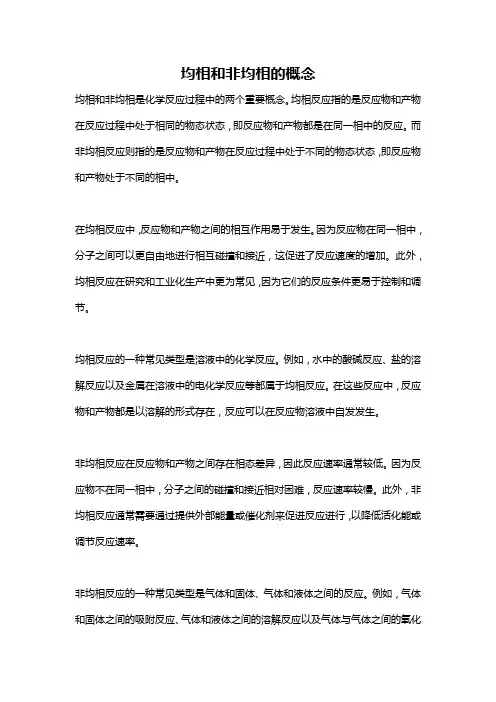 均相和非均相的概念

均相和非均相是化学反应过程中的两个重要概念。均相反应指的是反应物和产物在反应过程中处于相同的物态状态，即反应物和产物都是在同一相中的反应。而非均相反应则指的是反应物和产物在反应过程中处于不同的物态状态，即反应物和产物处于不同的相中。

在均相反应中，反应物和产物之间的相互作用易于发生。因为反应物在同一相中，分子之间可以更自由地进行相互碰撞和接近，这促进了反应速度的增加。此外，均相反应在研究和工业化生产中更为常见，因为它们的反应条件更易于控制和调节。

均相反应的一种常见类型是溶液中的化学反应。例如，水中的酸碱反应、盐的溶解反应以及金属在溶液中的电化学反应等都属于均相反应。在这些反应中，反应物和产物都是以溶解的形式存在，反应可以在反应物溶液中自发发生。

非均相反应在反应物和产物之间存在相态差异，因此反应速率通常较低。因为反应物不在同一相中，分子之间的碰撞和接近相对困难，反应速率较慢。此外，非均相反应通常需要通过提供外部能量或催化剂来促进反应进行，以降低活化能或调节反应速率。

非均相反应的一种常见类型是气体和固体、气体和液体之间的反应。例如，气体和固体之间的吸附反应、气体和液体之间的溶解反应以及气体与气体之间的氧化